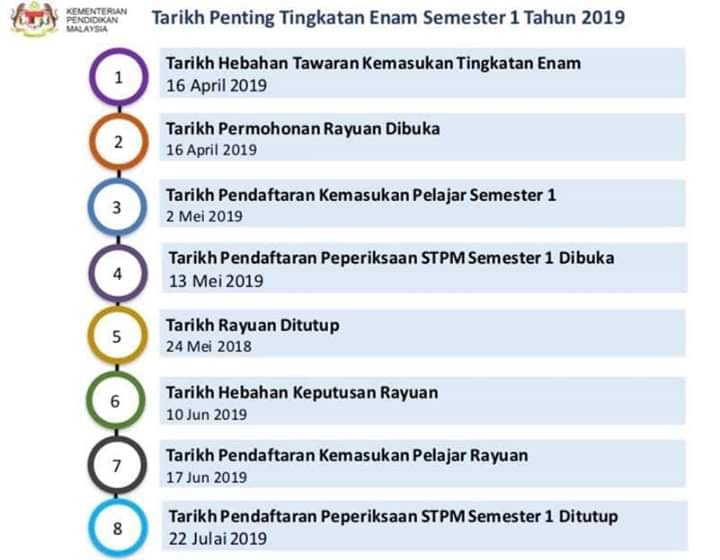 KEMENTERIAN PENDIDIKAN MALAYSIA

Tarikh Penting Tingkatan Enam Semester 1 Tahun 2019

1
Tarikh Hebahan Tawaran Kemasukan Tingkatan Enam
16 April 2019

2
Tarikh Permohonan Rayuan Dibuka
16 April 2019

3
Tarikh Pendaftaran Kemasukan Pelajar Semester 1
2 Mei 2019

4
Tarikh Pendaftaran Peperiksaan STPM Semester 1 Dibuka
13 Mei 2019

5
Tarikh Rayuan Ditutup
24 Mei 2018

6
Tarikh Hebahan Keputusan Rayuan
10 Jun 2019

7
Tarikh Pendaftaran Kemasukan Pelajar Rayuan
17 Jun 2019

8
Tarikh Pendaftaran Peperiksaan STPM Semester 1 Ditutup
22 Julai 2019